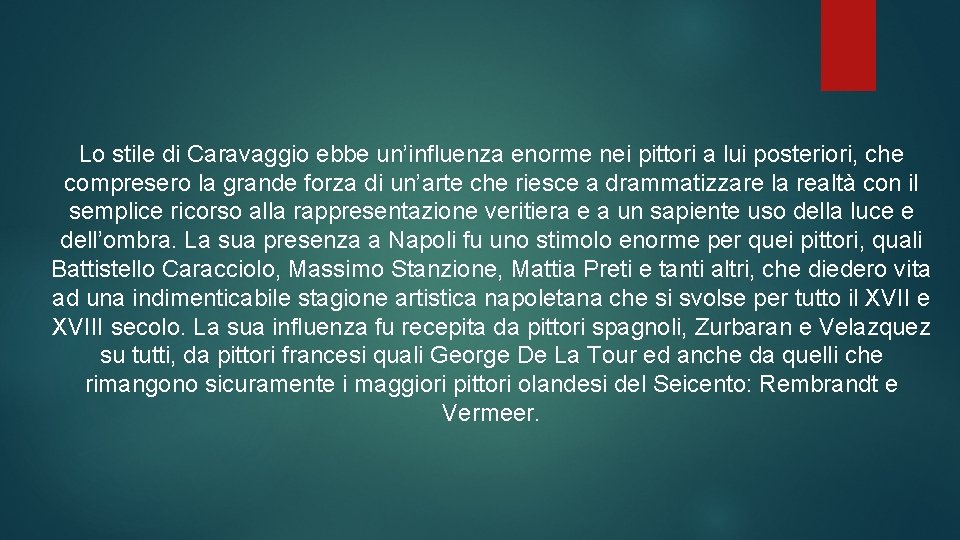 Lo stile di Caravaggio ebbe un’influenza enorme nei pittori a lui posteriori, che compresero la grande forza di un’arte che riesce a drammatizzare la realtà con il semplice ricorso alla rappresentazione veritiera e a un sapiente uso della luce e dell’ombra. La sua presenza a Napoli fu uno stimolo enorme per quei pittori, quali Battistello Caracciolo, Massimo Stanzione, Mattia Preti e tanti altri, che diedero vita ad una indimenticabile stagione artistica napoletana che si svolse per tutto il XVII e XVIII secolo. La sua influenza fu recepita da pittori spagnoli, Zurbaran e Velazquez su tutti, da pittori francesi quali George De La Tour ed anche da quelli che rimangono sicuramente i maggiori pittori olandesi del Seicento: Rembrandt e Vermeer.